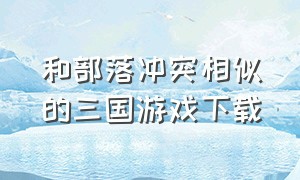 和部落冲突相似的三国游戏下载